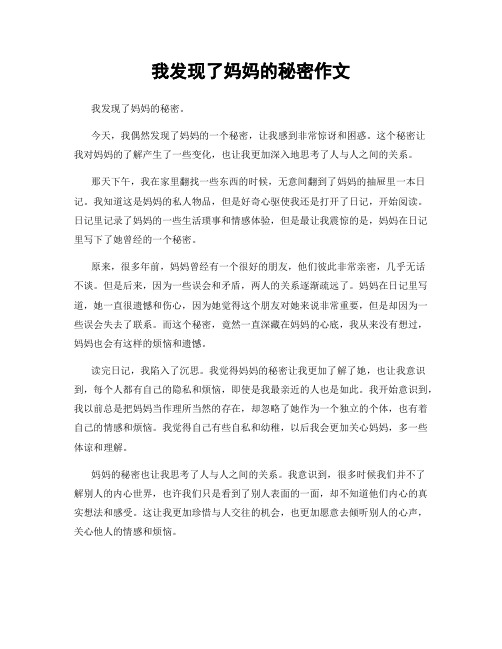 我发现了妈妈的秘密作文

我发现了妈妈的秘密。

今天，我偶然发现了妈妈的一个秘密，让我感到非常惊讶和困惑。这个秘密让我对妈妈的了解产生了一些变化，也让我更加深入地思考了人与人之间的关系。

那天下午，我在家里翻找一些东西的时候，无意间翻到了妈妈的抽屉里一本日记。我知道这是妈妈的私人物品，但是好奇心驱使我还是打开了日记，开始阅读。日记里记录了妈妈的一些生活琐事和情感体验，但是最让我震惊的是，妈妈在日记里写下了她曾经的一个秘密。

原来，很多年前，妈妈曾经有一个很好的朋友，他们彼此非常亲密，几乎无话不谈。但是后来，因为一些误会和矛盾，两人的关系逐渐疏远了。妈妈在日记里写道，她一直很遗憾和伤心，因为她觉得这个朋友对她来说非常重要，但是却因为一些误会失去了联系。而这个秘密，竟然一直深藏在妈妈的心底，我从来没有想过，妈妈也会有这样的烦恼和遗憾。

读完日记，我陷入了沉思。我觉得妈妈的秘密让我更加了解了她，也让我意识到，每个人都有自己的隐私和烦恼，即使是我最亲近的人也是如此。我开始意识到，我以前总是把妈妈当作理所当然的存在，却忽略了她作为一个独立的个体，也有着自己的情感和烦恼。我觉得自己有些自私和幼稚，以后我会更加关心妈妈，多一些体谅和理解。

妈妈的秘密也让我思考了人与人之间的关系。我意识到，很多时候我们并不了解别人的内心世界，也许我们只是看到了别人表面的一面，却不知道他们内心的真实想法和感受。这让我更加珍惜与人交往的机会，也更加愿意去倾听别人的心声，关心他人的情感和烦恼。